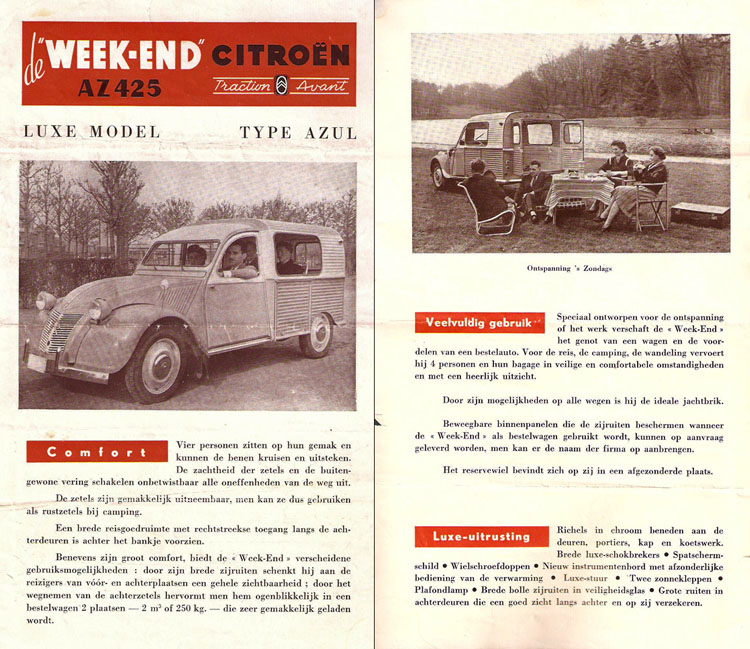 de "WEEK-END" CITROËN
AZ 425
Traction Avant

LUXE MODEL TYPE AZUL

Comfort

Vier personen zitten op hun gemak en kunnen de benen kruisen en uitsteken. De zachtheid der zetels en de buitengewone vering schakelen onbetwistbaar alle oneffenheden van de weg uit.

De zetels zijn gemakkelijk uitneembaar, men kan ze dus gebruiken als rustzetels bij camping.

Een brede reisgoedruimte met rechtstreekse toegang langs de achterdeuren is achter het bankje voorzien.

Benevens zijn groot comfort, biedt de « Week-End » verscheidene gebruiksmogelijkheden : door zijn brede zijruiten schenkt hij aan de reizigers van vóór- en achterplaatsen een gehele zichtbaarheid ; door het wegnemen van de achterzetels hervormt men hem ogenblikkelijk in een bestelwagen 2 plaatsen — 2 m³ of 250 kg. — die zeer gemakkelijk geladen wordt.

Ontspanning 's Zondags

Veelvuldig gebruik

Speciaal ontworpen voor de ontspanning of het werk verschaft de « Week-End » het genot van een wagen en de voordelen van een bestelauto. Voor de reis, de camping, de wandeling vervoert hij 4 personen en hun bagage in veilige en comfortabele omstandigheden en met een heerlijk uitzicht.

Door zijn mogelijkheden op alle wegen is hij de ideale jachtbrik.

Beweegbare binnenpanelen die de zijruiten beschermen wanneer de « Week-End » als bestelwagen gebruikt wordt, kunnen op aanvraag geleverd worden, men kan er de naam der firma op aanbrengen.

Het reservewiel bevindt zich op zij in een afgezonderde plaats.

Luxe-uitrusting

Richels in chroom beneden aan de deuren, portiers, kap en koetswerk. Brede luxe-schokbrekers • Spatschermschild • Wielschroefdoppen • Nieuw instrumentenbord met afzonderlijke bediening van de verwarming • Luxe-stuur • Twee zonnekleppen • Plafondlamp • Brede bolle zijruiten in veiligheidsglas • Grote ruiten in achterdeuren die een goed zicht langs achter en op zij verzekeren.